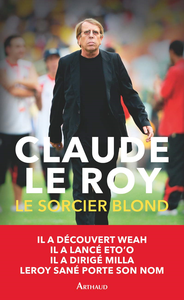 CLAUDE LE ROY
LE SORCIER BLOND

IL A DÉCOUVERT WEAH
IL A LANCÉ ETO'O
IL A DIRIGÉ MILLA
LEROY SANÉ PORTE SON NOM

ARTHAUD